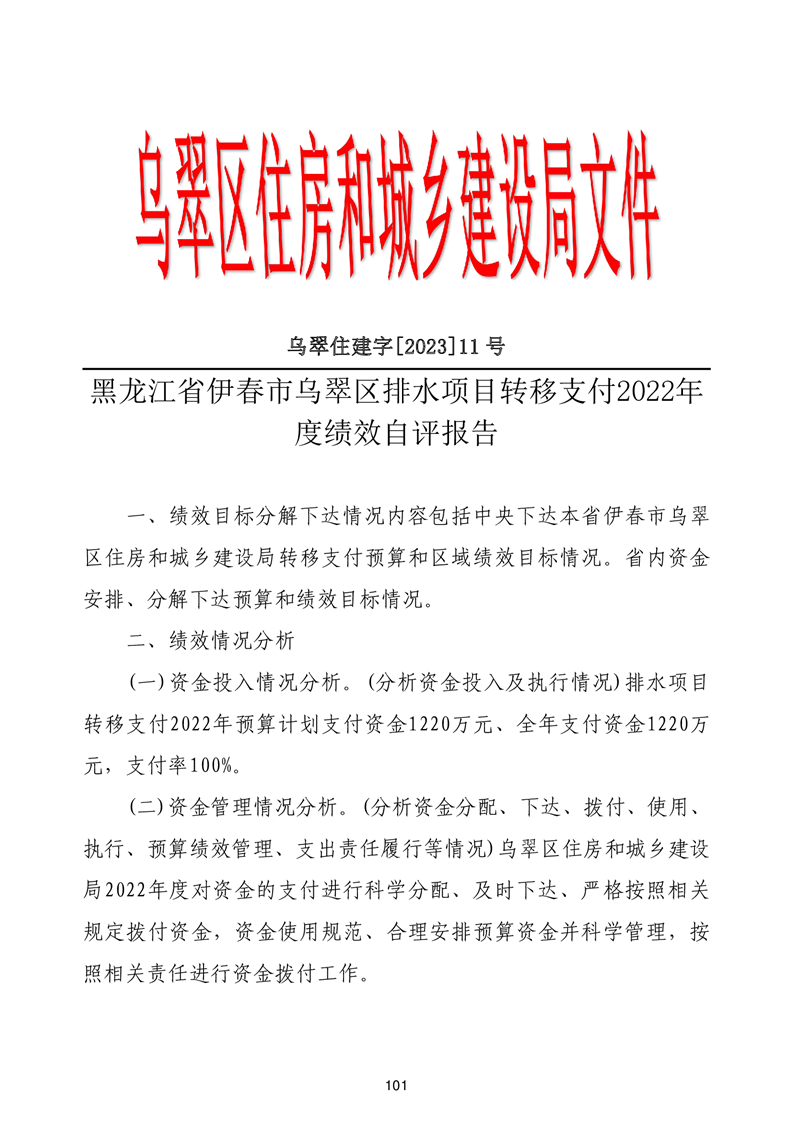 乌翠区住房和城乡建设局文件

乌翠住建字[2023]11号

黑龙江省伊春市乌翠区排水项目转移支付2022年度绩效自评报告

一、绩效目标分解下达情况内容包括中央下达本省伊春市乌翠区住房和城乡建设局转移支付预算和区域绩效目标情况。省内资金安排、分解下达预算和绩效目标情况。

二、绩效情况分析

(一)资金投入情况分析。(分析资金投入及执行情况)排水项目转移支付2022年预算计划支付资金1220万元、全年支付资金1220万元，支付率100%。

(二)资金管理情况分析。(分析资金分配、下达、拨付、使用、执行、预算绩效管理、支出责任履行等情况)乌翠区住房和城乡建设局2022年度对资金的支付进行科学分配、及时下达、严格按照相关规定拨付资金，资金使用规范、合理安排预算资金并科学管理，按照相关责任进行资金拨付工作。

101